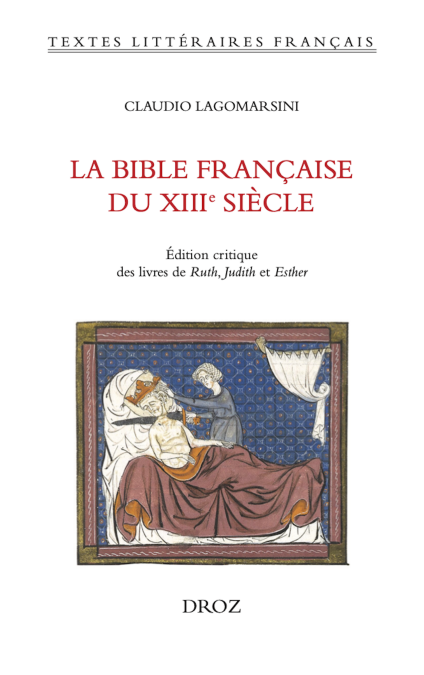 TEXTES LITTÉRAIRES FRANÇAIS

CLAUDIO LAGOMARSINI

LA BIBLE FRANÇAISE
DU XIII$^{e}$ SIÈCLE

Édition critique
des livres de Ruth, Judith et Esther

DROZ